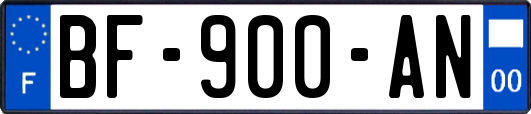 F
BF-900-AN
00